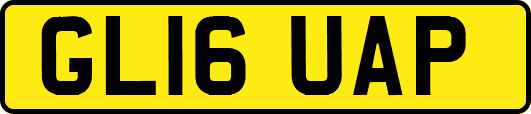 GL16 UAP